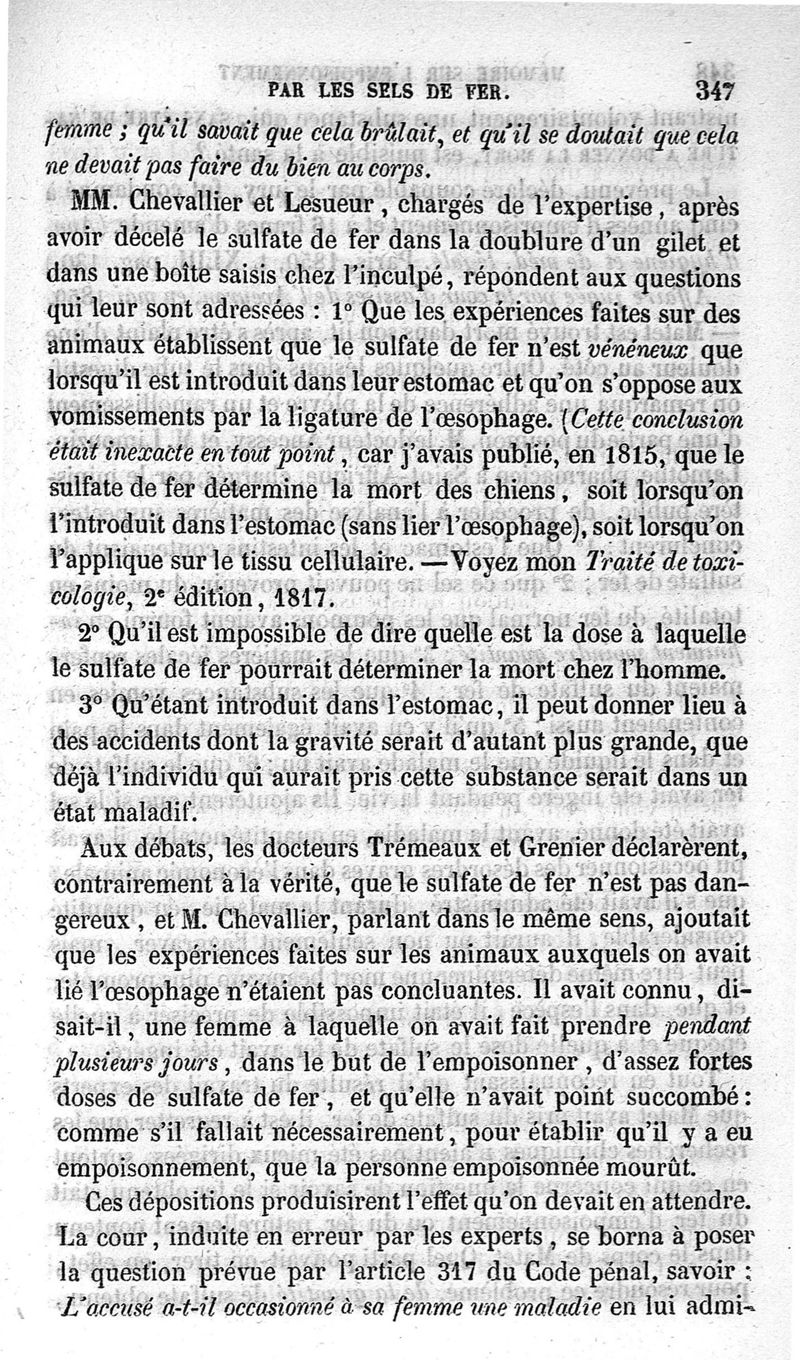 PAR LES SELS DE FER. 347

femme ; qu'il savait que cela brûlait, et qu'il se doutait que cela ne devait pas faire du bien au corps.

MM. Chevallier et Lesueur, chargés de l'expertise, après avoir décelé le sulfate de fer dans la doublure d'un gilet et dans une boîte saisis chez l'inculpé, répondent aux questions qui leur sont adressées : 1° Que les expériences faites sur des animaux établissent que le sulfate de fer n'est vénéneux que lorsqu'il est introduit dans leur estomac et qu'on s'oppose aux vomissements par la ligature de l'œsophage. (Cette conclusion était inexacte en tout point, car j'avais publié, en 1815, que le sulfate de fer détermine la mort des chiens, soit lorsqu'on l'introduit dans l'estomac (sans lier l'œsophage), soit lorsqu'on l'applique sur le tissu cellulaire. — Voyez mon Traité de toxicologie, 2e édition, 1817.

2° Qu'il est impossible de dire quelle est la dose à laquelle le sulfate de fer pourrait déterminer la mort chez l'homme.

3° Qu'étant introduit dans l'estomac, il peut donner lieu à des accidents dont la gravité serait d'autant plus grande, que déjà l'individu qui aurait pris cette substance serait dans un état maladif.

Aux débats, les docteurs Trémeaux et Grenier déclarèrent, contrairement à la vérité, que le sulfate de fer n'est pas dangereux, et M. Chevallier, parlant dans le même sens, ajoutait que les expériences faites sur les animaux auxquels on avait lié l'œsophage n'étaient pas concluantes. Il avait connu, disait-il, une femme à laquelle on avait fait prendre pendant plusieurs jours, dans le but de l'empoisonner, d'assez fortes doses de sulfate de fer, et qu'elle n'avait point succombé : comme s'il fallait nécessairement, pour établir qu'il y a eu empoisonnement, que la personne empoisonnée mourût.

Ces dépositions produisirent l'effet qu'on devait en attendre. La cour, induite en erreur par les experts, se borna à poser la question prévue par l'article 317 du Code pénal, savoir : L'accusé a-t-il occasionné à sa femme une maladie en lui admi-